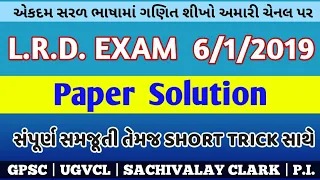 એકદમ સરળ ભાષામાં ગણિત શીખો અમારી ચેનલ પર

L.R.D. EXAM 6/1/2019

Paper Solution

સંપૂર્ણ સમજૂતી તેમજ SHORT TRICK સાથે

GPSC | UGVCL | SACHIVALAY CLARK | P.I.